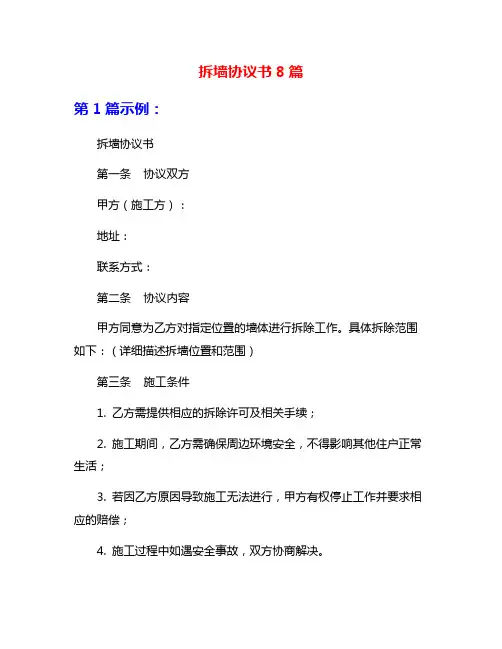 拆墙协议书 8 篇

第 1 篇示例：

拆墙协议书

第一条　协议双方

甲方（施工方）：

地址：

联系方式：

第二条　协议内容

甲方同意为乙方对指定位置的墙体进行拆除工作。具体拆除范围如下：（详细描述拆墙位置和范围）

第三条　施工条件

1. 乙方需提供相应的拆除许可及相关手续；

2. 施工期间，乙方需确保周边环境安全，不得影响其他住户正常生活；

3. 若因乙方原因导致施工无法进行，甲方有权停止工作并要求相应的赔偿；

4. 施工过程中如遇安全事故，双方协商解决。